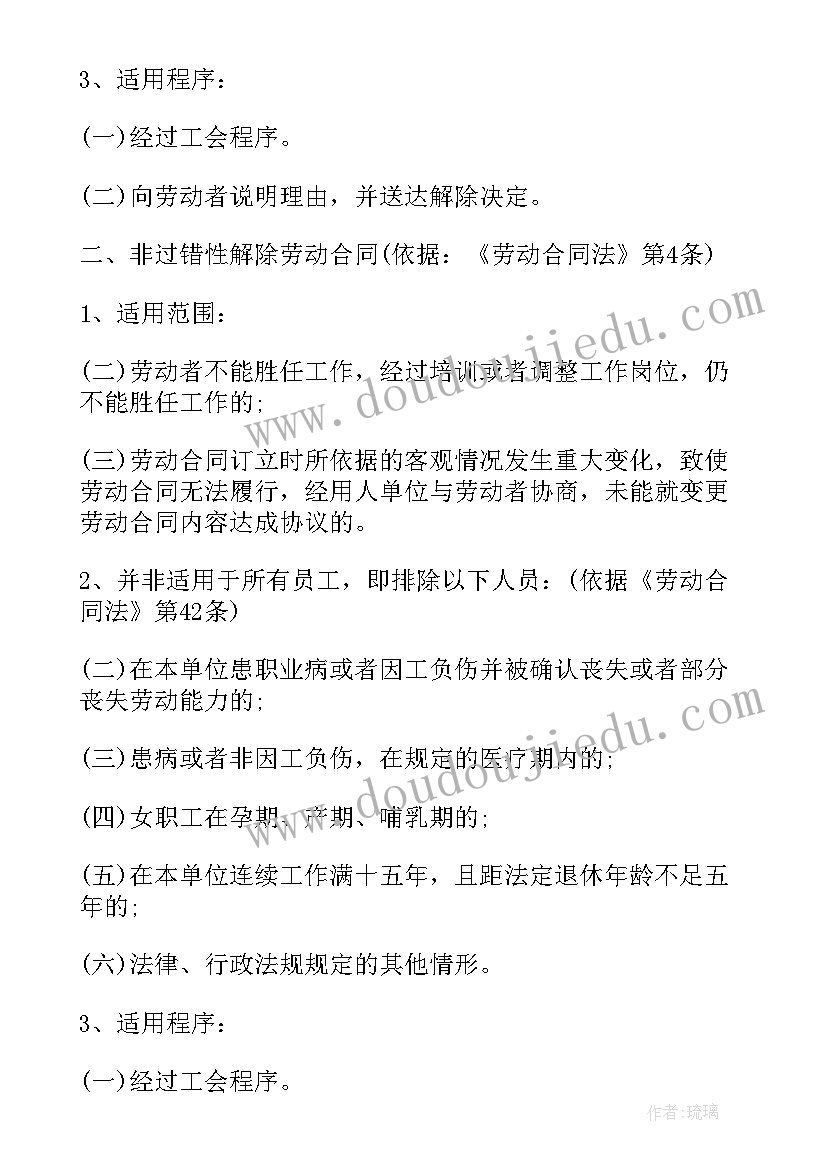 3、适用程序：

(一)经过工会程序。

(二)向劳动者说明理由，并送达解除决定。

二、非过错性解除劳动合同(依据：《劳动合同法》第4条)

1、适用范围：

(二)劳动者不能胜任工作，经过培训或者调整工作岗位，仍不能胜任工作的;

(三)劳动合同订立时所依据的客观情况发生重大变化，致使劳动合同无法履行，经用人单位与劳动者协商，未能就变更劳动合同内容达成协议的。

2、并非适用于所有员工，即排除以下人员：(依据《劳动合同法》第42条)

(二)在本单位患职业病或者因工负伤并被确认丧失或者部分丧失劳动能力的;

(三)患病或者非因工负伤，在规定的医疗期内的;

(四)女职工在孕期、产期、哺乳期的;

(五)在本单位连续工作满十五年，且距法定退休年龄不足五年的;

(六)法律、行政法规规定的其他情形。

3、适用程序：

(一)经过工会程序。

www.doudoujiedu.com

www.doudoujiedu.com

作者:琉璃